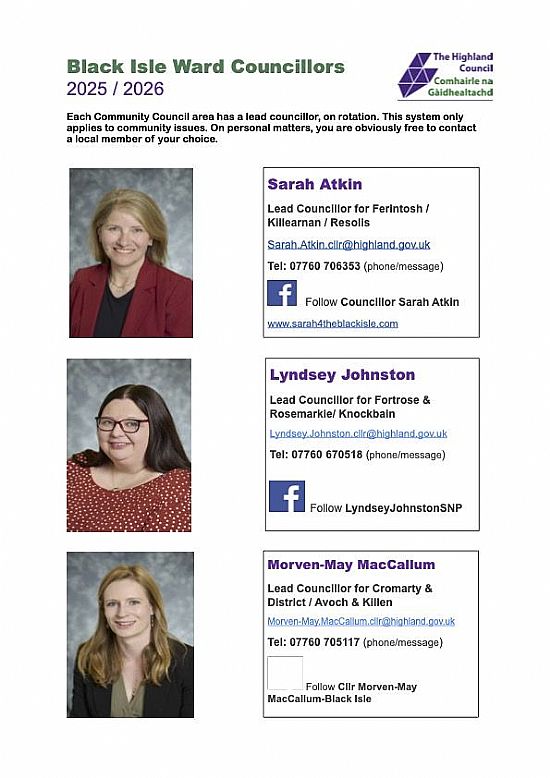 Black Isle Ward Councillors
2025 / 2026

The Highland Council
Comhairle na Gàidhealtachd

Each Community Council area has a lead councillor, on rotation. This system only applies to community issues. On personal matters, you are obviously free to contact a local member of your choice.

Sarah Atkin

Lead Councillor for Ferintosh / Killearnan / Resolis

Sarah.Atkin.cllr@highland.gov.uk

Tel: 07760 706353 (phone/message)

f Follow Councillor Sarah Atkin

www.sarah4theblackisle.com

Lyndsey Johnston

Lead Councillor for Fortrose & Rosemarkie/ Knockbain

Lyndsey.Johnston.cllr@highland.gov.uk

Tel: 07760 670518 (phone/message)

f Follow LyndseyJohnstonSNP

Morven-May MacCallum

Lead Councillor for Cromarty & District / Avoch & Killen

Morven-May.MacCallum.cllr@highland.gov.uk

Tel: 07760 705117 (phone/message)

Follow Cllr Morven-May MacCallum-Black Isle